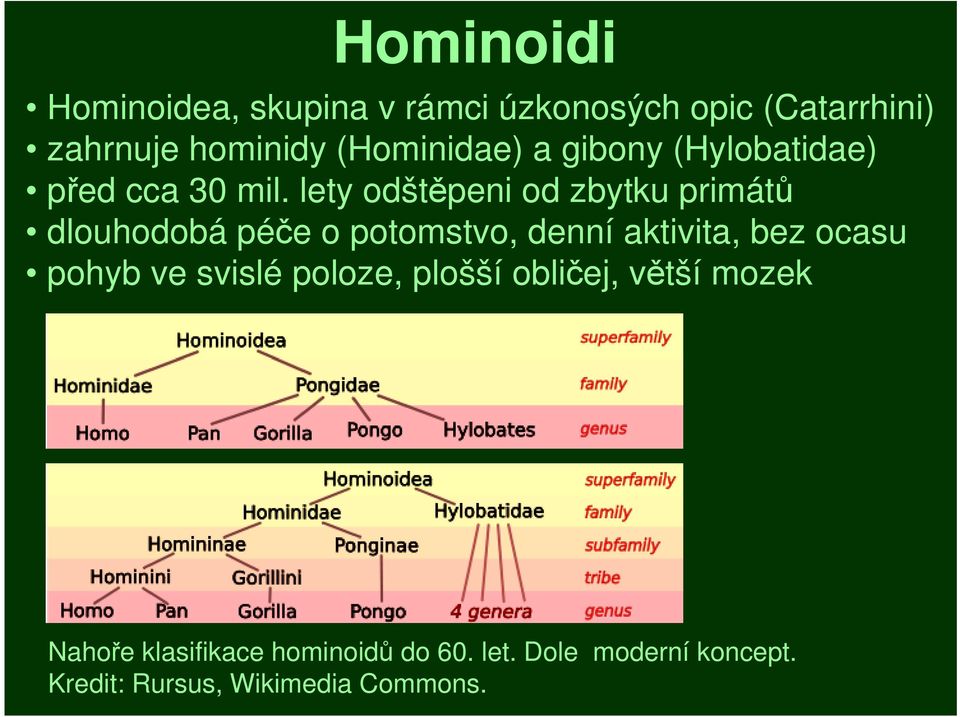 Hominoidi

• Hominoidea, skupina v rámci úzkonosých opic (Catarrhini)
• zahrnuje hominidy (Hominidae) a gibony (Hylobatidae)
• před cca 30 mil. lety odštěpeni od zbytku primátů
• dlouhodobá péče o potomstvo, denní aktivita, bez ocasu
• pohyb ve svislé poloze, plošší obličej, větší mozek

Hominoidea superfamily
Hominidae Pongidae family
Homo Pan Gorilla Pongo Hylobates genus

Hominoidea superfamily
Hominidae Hylobatidae family
Homininae Ponginae subfamily
Hominini Gorillini tribe
Homo Pan Gorilla Pongo 4 genera genus

Nahoře klasifikace hominoidů do 60. let. Dole moderní koncept.
Kredit: Rursus, Wikimedia Commons.